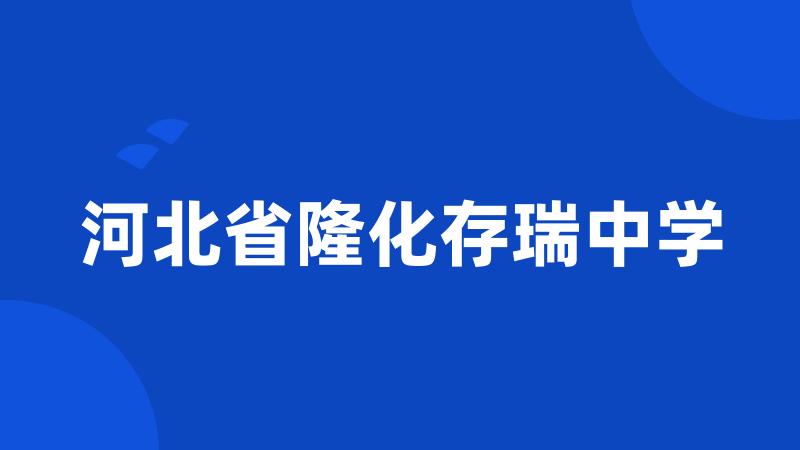 河北省隆化存瑞中学